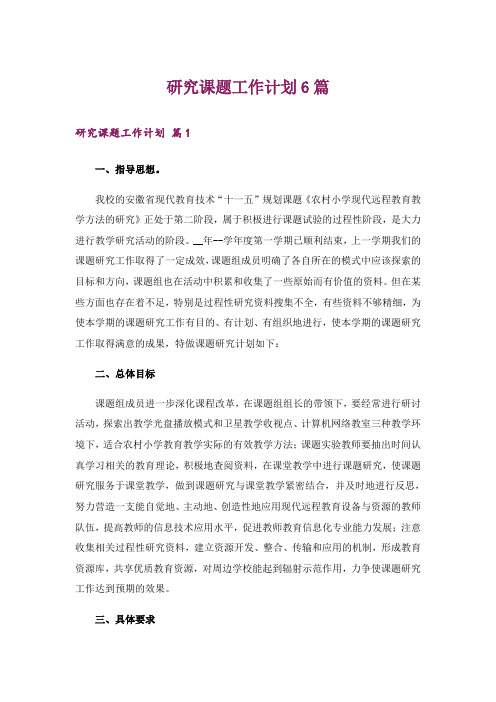 研究课题工作计划6篇

研究课题工作计划 篇1

一、指导思想。

我校的安徽省现代教育技术“十一五”规划课题《农村小学现代远程教育教学方法的研究》正处于第二阶段，属于积极进行课题试验的过程性阶段，是大力进行教学研究活动的阶段。__年--学年度第一学期已顺利结束，上一学期我们的课题研究工作取得了一定成效，课题组成员明确了各自所在的模式中应该探索的目标和方向，课题组也在活动中积累和收集了一些原始而有价值的资料。但在某些方面也存在着不足，特别是过程性研究资料搜集不全，有些资料不够精细，为使本学期的课题研究工作有目的、有计划、有组织地进行，使本学期的课题研究工作取得满意的成果，特做课题研究计划如下：

二、总体目标

课题组成员进一步深化课程改革，在课题组组长的带领下，要经常进行研讨活动，探索出教学光盘播放模式和卫星教学收视点、计算机网络教室三种教学环境下，适合农村小学教育教学实际的有效教学方法；课题实验教师要抽出时间认真学习相关的教育理论，积极地查阅资料，在课堂教学中进行课题研究，使课题研究服务于课堂教学，做到课题研究与课堂教学紧密结合，并及时地进行反思，努力营造一支能自觉地、主动地、创造性地应用现代远程教育设备与资源的教师队伍，提高教师的信息技术应用水平，促进教师教育信息化专业能力发展；注意收集相关过程性研究资料，建立资源开发、整合、传输和应用的机制，形成教育资源库，共享优质教育资源，对周边学校能起到辐射示范作用，力争使课题研究工作达到预期的效果。

三、具体要求